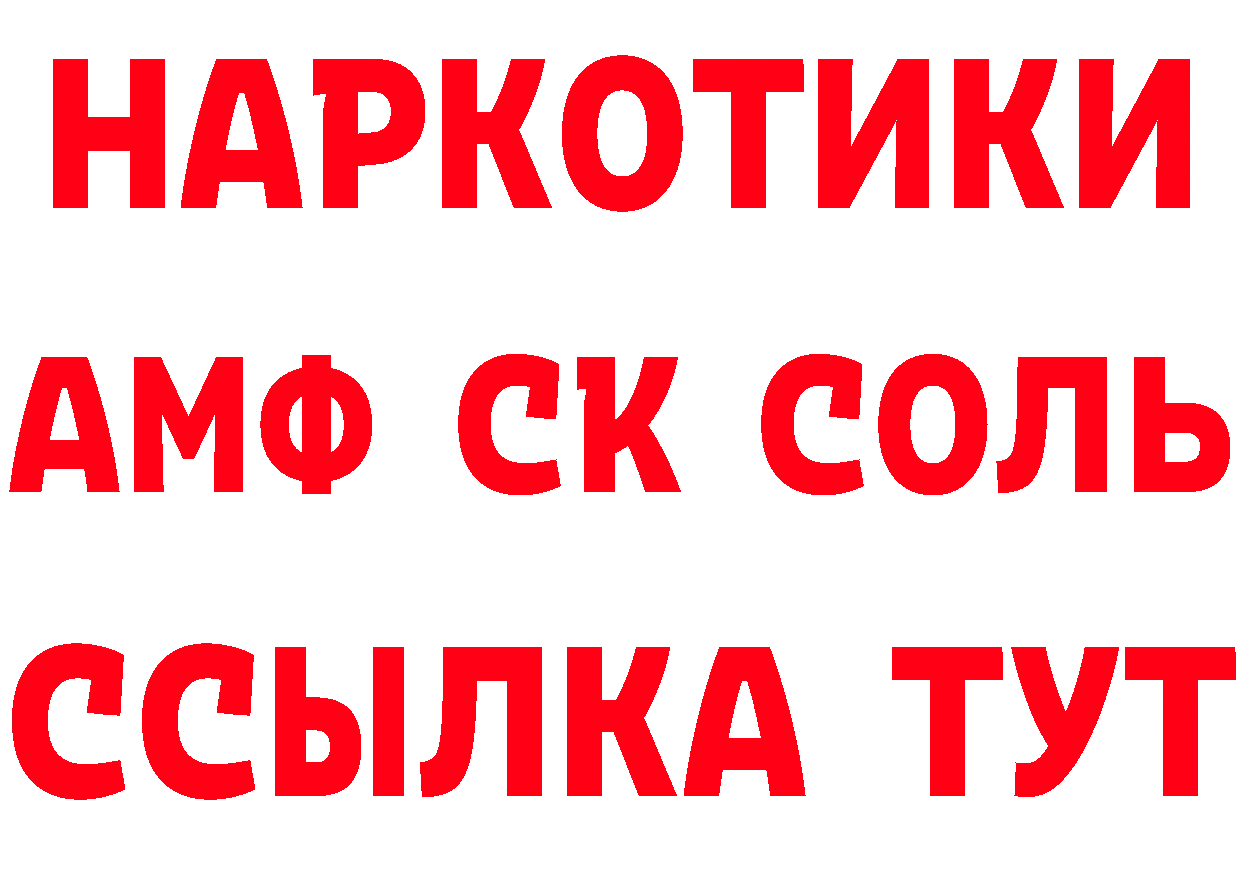 НАРКОТИКИ
АМФ СК СОЛЬ
ССЫЛКА ТУТ